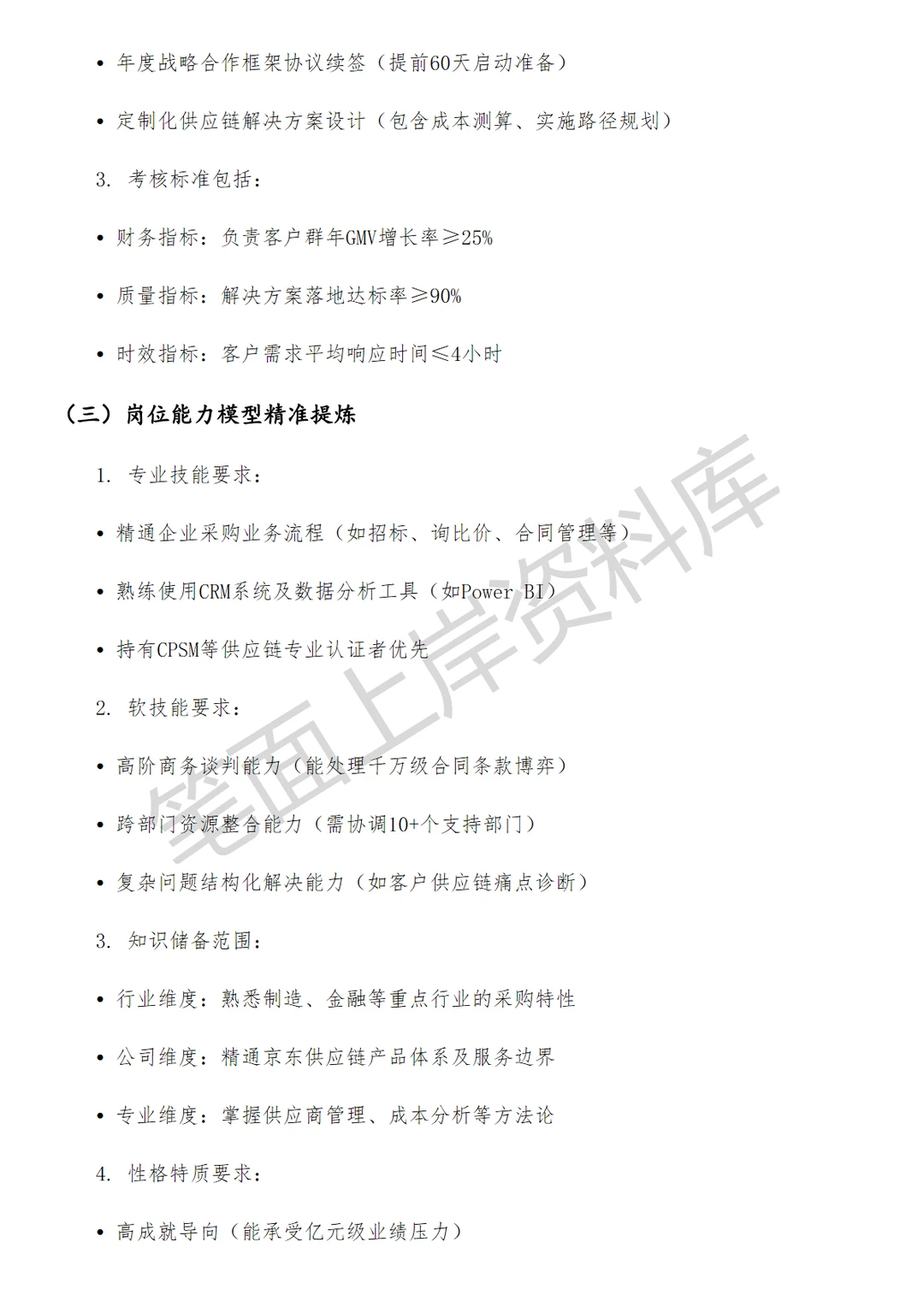 • 年度战略合作框架协议续签（提前60天启动准备）

• 定制化供应链解决方案设计（包含成本测算、实施路径规划）

3. 考核标准包括：

• 财务指标：负责客户群年GMV增长率≥25%

• 质量指标：解决方案落地达标率≥90%

• 时效指标：客户需求平均响应时间≤4小时

（三）岗位能力模型精准提炼

1. 专业技能要求：

• 精通企业采购业务流程（如招标、询比价、合同管理等）

• 熟练使用CRM系统及数据分析工具（如Power BI）

• 持有CPSM等供应链专业认证者优先

2. 软技能要求：

• 高阶商务谈判能力（能处理千万级合同条款博弈）

• 跨部门资源整合能力（需协调10+个支持部门）

• 复杂问题结构化解决能力（如客户供应链痛点诊断）

3. 知识储备范围：

• 行业维度：熟悉制造、金融等重点行业的采购特性

• 公司维度：精通京东供应链产品体系及服务边界

• 专业维度：掌握供应商管理、成本分析等方法论

4. 性格特质要求：

• 高成就导向（能承受亿元级业绩压力）

笔面上岸资料库